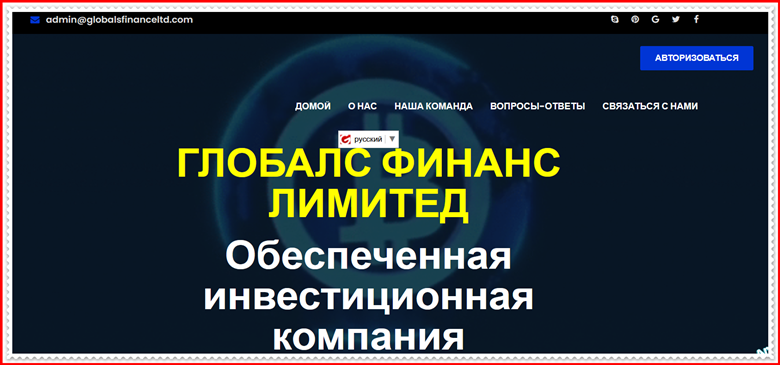 admin@globalsfinanceltd.com

АВТОРИЗОВАТЬСЯ

ДОМОЙ О НАС НАША КОМАНДА ВОПРОСЫ-ОТВЕТЫ СВЯЗАТЬСЯ С НАМИ

русский

ГЛОБАЛС ФИНАНС ЛИМИТЕД

Обеспеченная инвестиционная компания